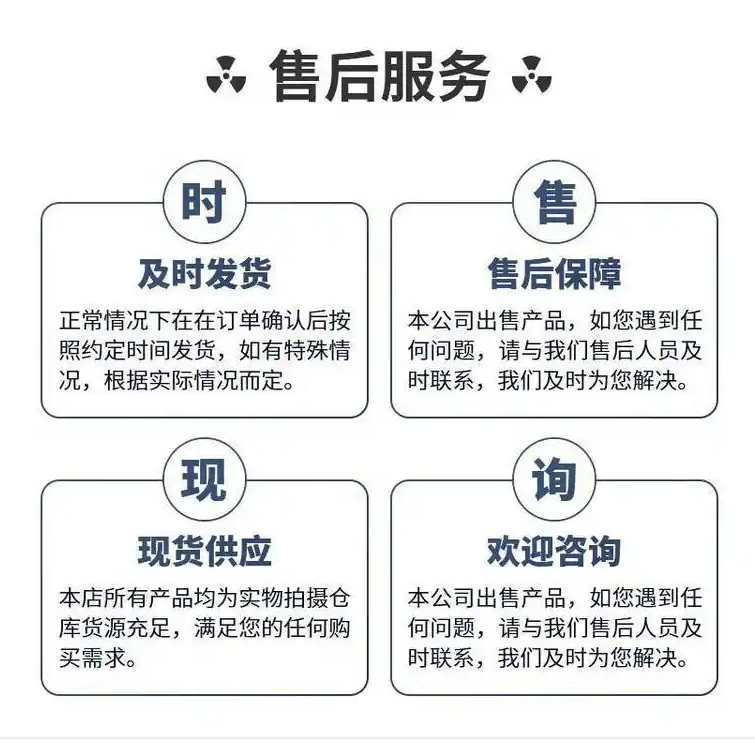 售后服务

时

及时发货

正常情况下在在订单确认后按照约定时间发货，如有特殊情况，根据实际情况而定。

售

售后保障

本公司出售产品，如您遇到任何问题，请与我们售后人员及时联系，我们及时为您解决。

现

现货供应

本店所有产品均为实物拍摄仓库货源充足，满足您的任何购买需求。

询

欢迎咨询

本公司出售产品，如您遇到任何问题，请与我们售后人员及时联系，我们及时为您解决。